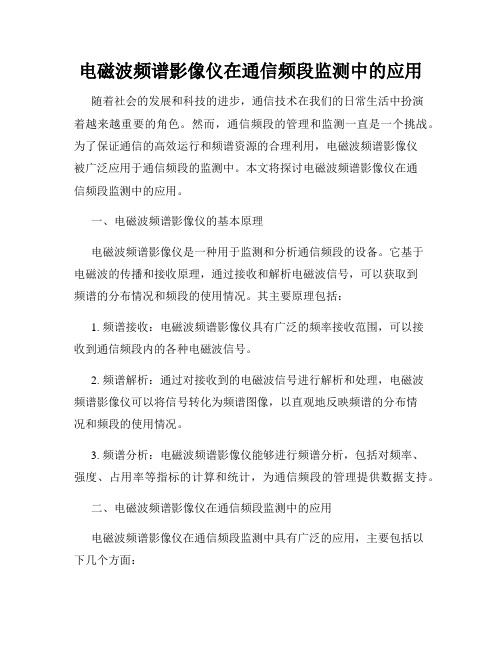 电磁波频谱影像仪在通信频段监测中的应用

随着社会的发展和科技的进步，通信技术在我们的日常生活中扮演着越来越重要的角色。然而，通信频段的管理和监测一直是一个挑战。为了保证通信的高效运行和频谱资源的合理利用，电磁波频谱影像仪被广泛应用于通信频段的监测中。本文将探讨电磁波频谱影像仪在通信频段监测中的应用。

一、电磁波频谱影像仪的基本原理

电磁波频谱影像仪是一种用于监测和分析通信频段的设备。它基于电磁波的传播和接收原理，通过接收和解析电磁波信号，可以获取到频谱的分布情况和频段的使用情况。其主要原理包括：

1. 频谱接收：电磁波频谱影像仪具有广泛的频率接收范围，可以接收到通信频段内的各种电磁波信号。

2. 频谱解析：通过对接收到的电磁波信号进行解析和处理，电磁波频谱影像仪可以将信号转化为频谱图像，以直观地反映频谱的分布情况和频段的使用情况。

3. 频谱分析：电磁波频谱影像仪能够进行频谱分析，包括对频率、强度、占用率等指标的计算和统计，为通信频段的管理提供数据支持。

二、电磁波频谱影像仪在通信频段监测中的应用

电磁波频谱影像仪在通信频段监测中具有广泛的应用，主要包括以下几个方面：